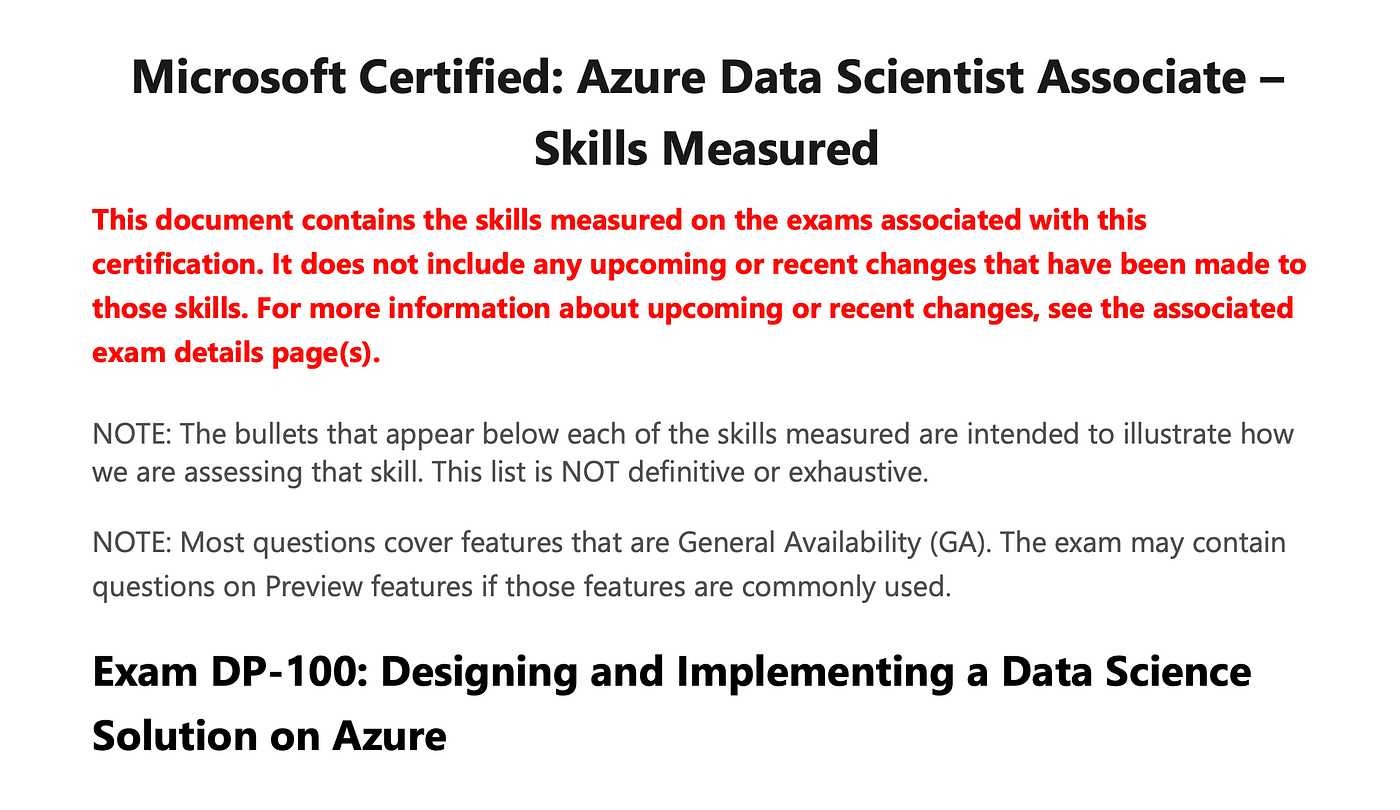 Microsoft Certified: Azure Data Scientist Associate – Skills Measured

This document contains the skills measured on the exams associated with this certification. It does not include any upcoming or recent changes that have been made to those skills. For more information about upcoming or recent changes, see the associated exam details page(s).

NOTE: The bullets that appear below each of the skills measured are intended to illustrate how we are assessing that skill. This list is NOT definitive or exhaustive.

NOTE: Most questions cover features that are General Availability (GA). The exam may contain questions on Preview features if those features are commonly used.

Exam DP-100: Designing and Implementing a Data Science Solution on Azure